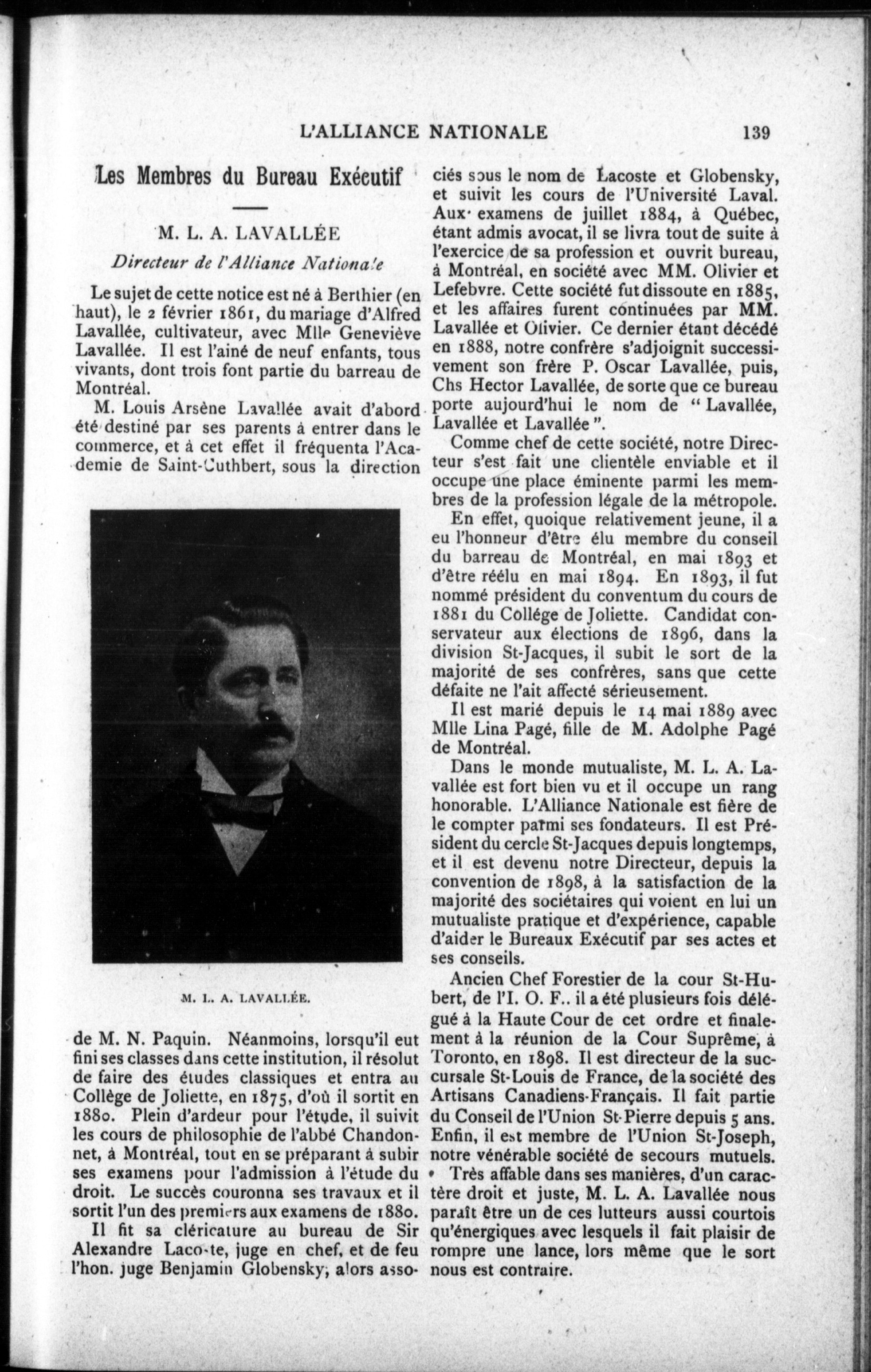 L'ALLIANCE NATIONALE 139

Les Membres du Bureau Exécutif

M. L. A. LAVALLÉE

Directeur de l'Alliance Nationale

Le sujet de cette notice est né à Berthier (en haut), le 2 février 1861, du mariage d'Alfred Lavallée, cultivateur, avec Mlle Geneviève Lavallée. Il est l'ainé de neuf enfants, tous vivants, dont trois font partie du barreau de Montréal.

M. Louis Arsène Lavallée avait d'abord été destiné par ses parents à entrer dans le commerce, et à cet effet il fréquenta l'Academie de Saint-Cuthbert, sous la direction

M. L. A. LAVALLÉE.

de M. N. Paquin. Néanmoins, lorsqu'il eut fini ses classes dans cette institution, il résolut de faire des études classiques et entra au Collège de Joliette, en 1875, d'où il sortit en 1880. Plein d'ardeur pour l'étude, il suivit les cours de philosophie de l'abbé Chandonnet, à Montréal, tout en se préparant à subir ses examens pour l'admission à l'étude du droit. Le succès couronna ses travaux et il sortit l'un des premiers aux examens de 1880.

Il fit sa cléricature au bureau de Sir Alexandre Lacoste, juge en chef, et de feu l'hon. juge Benjamin Globensky, alors associés sous le nom de Lacoste et Globensky, et suivit les cours de l'Université Laval. Aux examens de juillet 1884, à Québec, étant admis avocat, il se livra tout de suite à l'exercice de sa profession et ouvrit bureau, à Montréal, en société avec MM. Olivier et Lefebvre. Cette société fut dissoute en 1885, et les affaires furent continuées par MM. Lavallée et Olivier. Ce dernier étant décédé en 1888, notre confrère s'adjoignit successivement son frère P. Oscar Lavallée, puis, Chs Hector Lavallée, de sorte que ce bureau porte aujourd'hui le nom de " Lavallée, Lavallée et Lavallée ".

Comme chef de cette société, notre Directeur s'est fait une clientèle enviable et il occupe une place éminente parmi les membres de la profession légale de la métropole.

En effet, quoique relativement jeune, il a eu l'honneur d'être élu membre du conseil du barreau de Montréal, en mai 1893 et d'être réélu en mai 1894. En 1893, il fut nommé président du conventum du cours de 1881 du Collège de Joliette. Candidat conservateur aux élections de 1896, dans la division St-Jacques, il subit le sort de la majorité de ses confrères, sans que cette défaite ne l'ait affecté sérieusement.

Il est marié depuis le 14 mai 1889 avec Mlle Lina Pagé, fille de M. Adolphe Pagé de Montréal.

Dans le monde mutualiste, M. L. A. Lavallée est fort bien vu et il occupe un rang honorable. L'Alliance Nationale est fière de le compter parmi ses fondateurs. Il est Président du cercle St-Jacques depuis longtemps, et il est devenu notre Directeur, depuis la convention de 1898, à la satisfaction de la majorité des sociétaires qui voient en lui un mutualiste pratique et d'expérience, capable d'aider le Bureaux Exécutif par ses actes et ses conseils.

Ancien Chef Forestier de la cour St-Hubert, de l'I. O. F.. il a été plusieurs fois délégué à la Haute Cour de cet ordre et finalement à la réunion de la Cour Suprême, à Toronto, en 1898. Il est directeur de la succursale St-Louis de France, de la société des Artisans Canadiens-Français. Il fait partie du Conseil de l'Union St-Pierre depuis 5 ans. Enfin, il est membre de l'Union St-Joseph, notre vénérable société de secours mutuels.

Très affable dans ses manières, d'un caractère droit et juste, M. L. A. Lavallée nous paraît être un de ces lutteurs aussi courtois qu'énergiques avec lesquels il fait plaisir de rompre une lance, lors même que le sort nous est contraire.